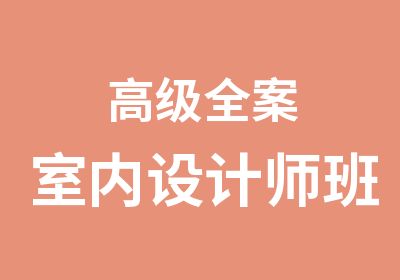 高级全案
室内设计师班